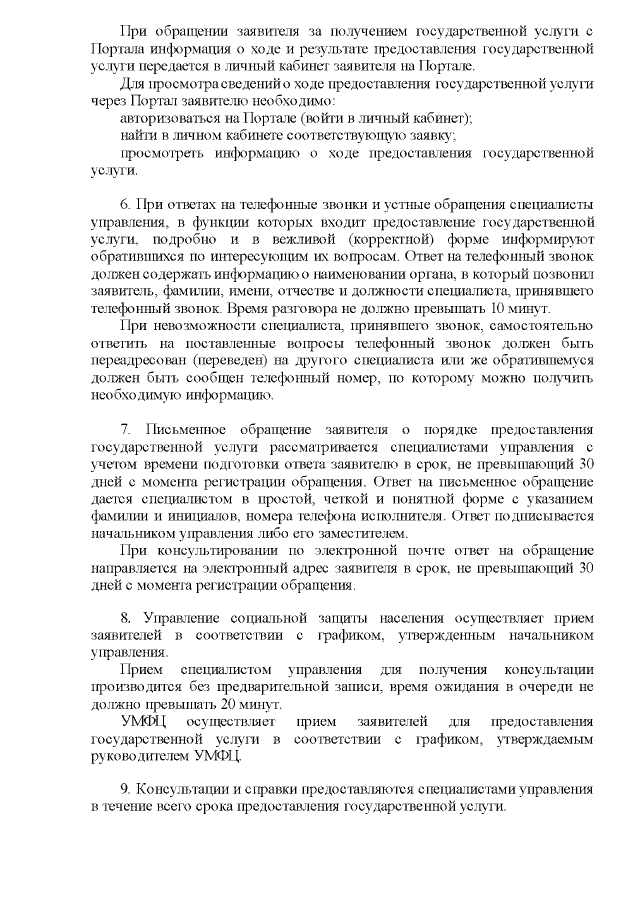 При обращении заявителя за получением государственной услуги с Портала информация о ходе и результате предоставления государственной услуги передается в личный кабинет заявителя на Портале.

Для просмотра сведений о ходе предоставления государственной услуги через Портал заявителю необходимо:

авторизоваться на Портале (войти в личный кабинет);

найти в личном кабинете соответствующую заявку;

просмотреть информацию о ходе предоставления государственной услуги.

6. При ответах на телефонные звонки и устные обращения специалисты управления, в функции которых входит предоставление государственной услуги, подробно и в вежливой (корректной) форме информируют обратившихся по интересующим их вопросам. Ответ на телефонный звонок должен содержать информацию о наименовании органа, в который позвонил заявитель, фамилии, имени, отчестве и должности специалиста, принявшего телефонный звонок. Время разговора не должно превышать 10 минут.

При невозможности специалиста, принявшего звонок, самостоятельно ответить на поставленные вопросы телефонный звонок должен быть переадресован (переведен) на другого специалиста или же обратившемуся должен быть сообщен телефонный номер, по которому можно получить необходимую информацию.

7. Письменное обращение заявителя о порядке предоставления государственной услуги рассматривается специалистами управления с учетом времени подготовки ответа заявителю в срок, не превышающий 30 дней с момента регистрации обращения. Ответ на письменное обращение дается специалистом в простой, четкой и понятной форме с указанием фамилии и инициалов, номера телефона исполнителя. Ответ подписывается начальником управления либо его заместителем.

При консультировании по электронной почте ответ на обращение направляется на электронный адрес заявителя в срок, не превышающий 30 дней с момента регистрации обращения.

8. Управление социальной защиты населения осуществляет прием заявителей в соответствии с графиком, утвержденным начальником управления.

Прием специалистом управления для получения консультации производится без предварительной записи, время ожидания в очереди не должно превышать 20 минут.

УМФЦ осуществляет прием заявителей для предоставления государственной услуги в соответствии с графиком, утверждаемым руководителем УМФЦ.

9. Консультации и справки предоставляются специалистами управления в течение всего срока предоставления государственной услуги.